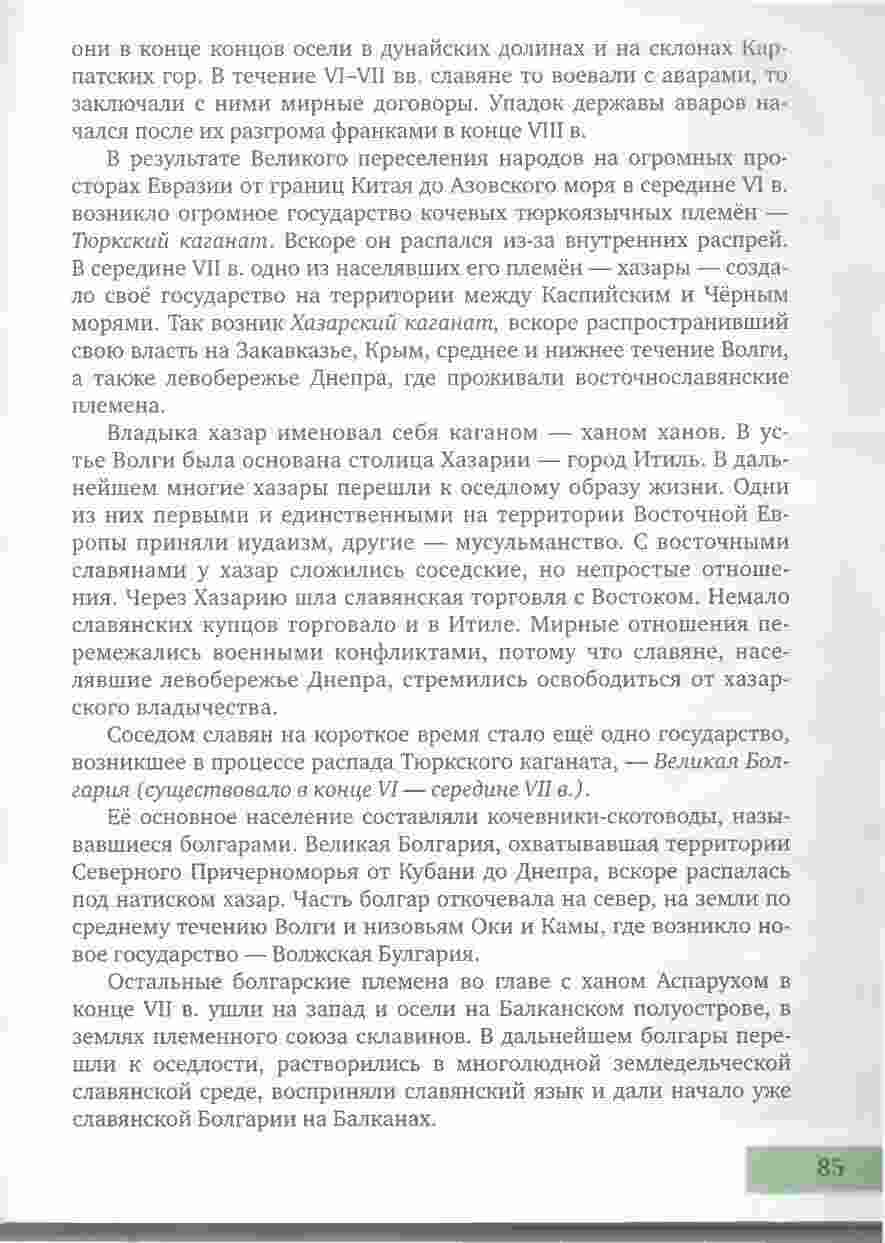 они в конце концов осели в дунайских долинах и на склонах Карпатских гор. В течение VI–VII вв. славяне то воевали с аварами, то заключали с ними мирные договоры. Упадок державы аваров начался после их разгрома франками в конце VIII в.

В результате Великого переселения народов на огромных просторах Евразии от границ Китая до Азовского моря в середине VI в. возникло огромное государство кочевых тюркоязычных племён — Тюркский каганат. Вскоре он распался из-за внутренних распрей. В середине VII в. одно из населявших его племён — хазары — создало своё государство на территории между Каспийским и Чёрным морями. Так возник Хазарский каганат, вскоре распространивший свою власть на Закавказье, Крым, среднее и нижнее течение Волги, а также левобережье Днепра, где проживали восточнославянские племена.

Владыка хазар именовал себя каганом — ханом ханов. В устье Волги была основана столица Хазарии — город Итиль. В дальнейшем многие хазары перешли к оседлому образу жизни. Одни из них первыми и единственными на территории Восточной Европы приняли иудаизм, другие — мусульманство. С восточными славянами у хазар сложились соседские, но непростые отношения. Через Хазарию шла славянская торговля с Востоком. Немало славянских купцов торговало и в Итиле. Мирные отношения перемежались военными конфликтами, потому что славяне, населявшие левобережье Днепра, стремились освободиться от хазарского владычества.

Соседом славян на короткое время стало ещё одно государство, возникшее в процессе распада Тюркского каганата, — Великая Болгария (существовало в конце VI — середине VII в.).

Её основное население составляли кочевники-скотоводы, называвшиеся болгарами. Великая Болгария, охватывавшая территории Северного Причерноморья от Кубани до Днепра, вскоре распалась под натиском хазар. Часть болгар откочевала на север, на земли по среднему течению Волги и низовьям Оки и Камы, где возникло новое государство — Волжская Булгария.

Остальные болгарские племена во главе с ханом Аспарухом в конце VII в. ушли на запад и осели на Балканском полуострове, в землях племенного союза склавинов. В дальнейшем болгары перешли к оседлости, растворились в многолюдной земледельческой славянской среде, восприняли славянский язык и дали начало уже славянской Болгарии на Балканах.

85